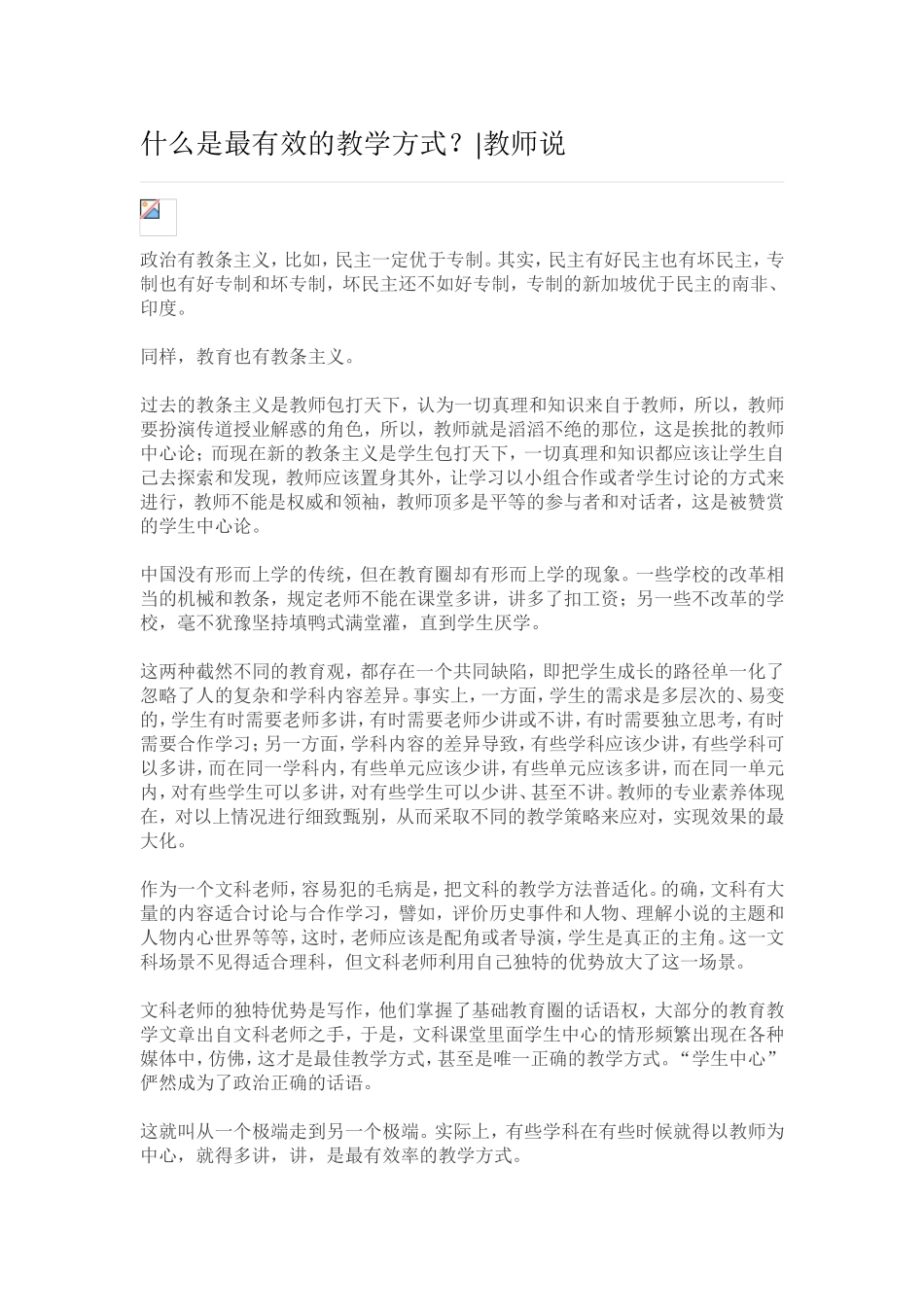 什么是最有效的教学方式？|教师说

政治有教条主义，比如，民主一定优于专制。其实，民主有好民主也有坏民主，专制也有好专制和坏专制，坏民主还不如好专制，专制的新加坡优于民主的南非、印度。

同样，教育也有教条主义。

过去的教条主义是教师包打天下，认为一切真理和知识来自于教师，所以，教师要扮演传道授业解惑的角色，所以，教师就是滔滔不绝的那位，这是挨批的教师中心论；而现在新的教条主义是学生包打天下，一切真理和知识都应该让学生自己去探索和发现，教师应该置身其外，让学习以小组合作或者学生讨论的方式来进行，教师不能是权威和领袖，教师顶多是平等的参与者和对话者，这是被赞赏的学生中心论。

中国没有形而上学的传统，但在教育圈却有形而上学的现象。一些学校的改革相当的机械和教条，规定老师不能在课堂多讲，讲多了扣工资；另一些不改革的学校，毫不犹豫坚持填鸭式满堂灌，直到学生厌学。

这两种截然不同的教育观，都存在一个共同缺陷，即把学生成长的路径单一化了忽略了人的复杂和学科内容差异。事实上，一方面，学生的需求是多层次的、易变的，学生有时需要老师多讲，有时需要老师少讲或不讲，有时需要独立思考，有时需要合作学习；另一方面，学科内容的差异导致，有些学科应该少讲，有些学科可以多讲，而在同一学科内，有些单元应该少讲，有些单元应该多讲，而在同一单元内，对有些学生可以多讲，对有些学生可以少讲、甚至不讲。教师的专业素养体现在，对以上情况进行细致甄别，从而采取不同的教学策略来应对，实现效果的最大化。

作为一个文科老师，容易犯的毛病是，把文科的教学方法普适化。的确，文科有大量的内容适合讨论与合作学习，譬如，评价历史事件和人物、理解小说的主题和人物内心世界等等，这时，老师应该是配角或者导演，学生是真正的主角。这一文科场景不见得适合理科，但文科老师利用自己独特的优势放大了这一场景。

文科老师的独特优势是写作，他们掌握了基础教育圈的话语权，大部分的教育教学文章出自文科老师之手，于是，文科课堂里面学生中心的情形频繁出现在各种媒体中，仿佛，这才是最佳教学方式，甚至是唯一正确的教学方式。“学生中心”俨然成为了政治正确的话语。

这就叫从一个极端走到另一个极端。实际上，有些学科在有些时候就得以教师为中心，就得多讲，讲，是最有效率的教学方式。